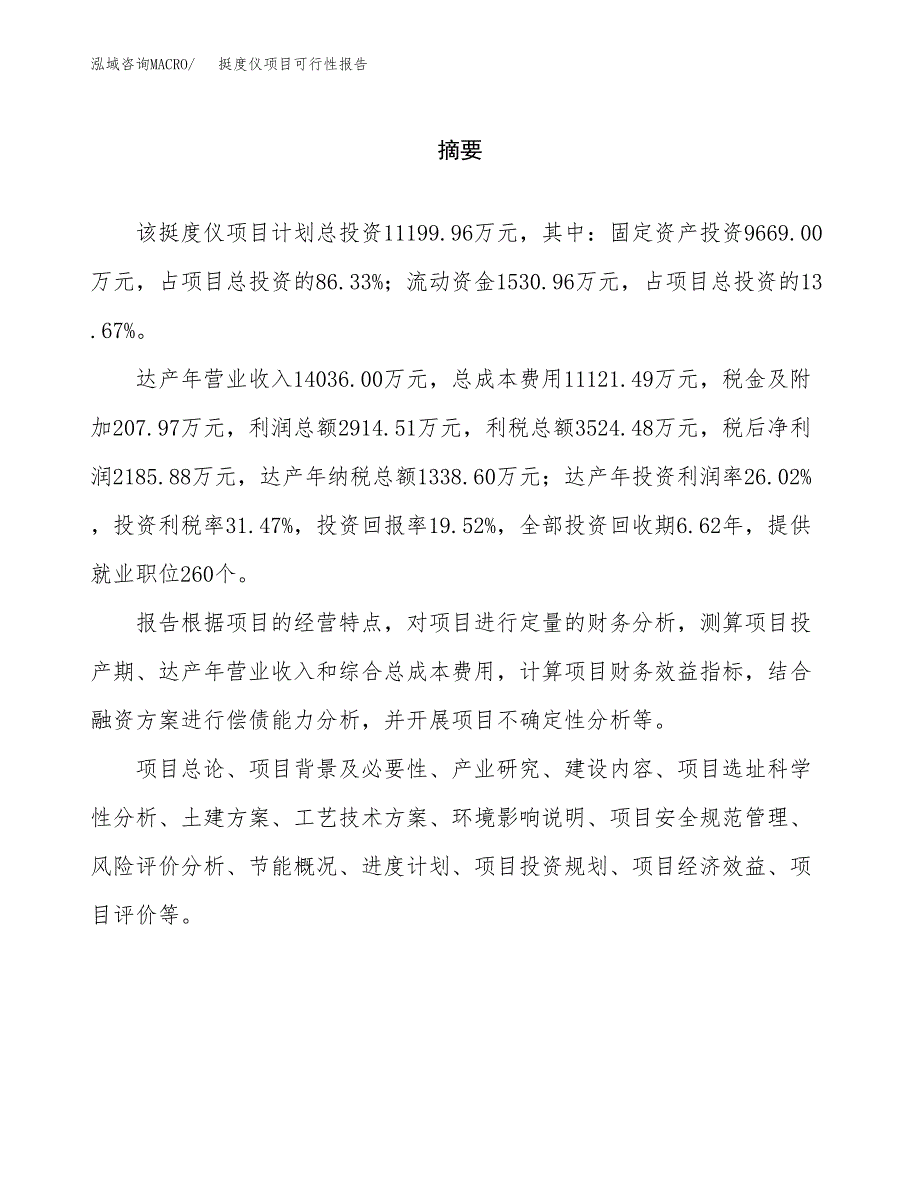 泓域咨询MACRO/ 挺度仪项目可行性报告

摘要

该挺度仪项目计划总投资11199.96万元，其中：固定资产投资9669.00万元，占项目总投资的86.33%；流动资金1530.96万元，占项目总投资的13.67%。

达产年营业收入14036.00万元，总成本费用11121.49万元，税金及附加207.97万元，利润总额2914.51万元，利税总额3524.48万元，税后净利润2185.88万元，达产年纳税总额1338.60万元；达产年投资利润率26.02%，投资利税率31.47%，投资回报率19.52%，全部投资回收期6.62年，提供就业职位260个。

报告根据项目的经营特点，对项目进行定量的财务分析，测算项目投产期、达产年营业收入和综合总成本费用，计算项目财务效益指标，结合融资方案进行偿债能力分析，并开展项目不确定性分析等。

项目总论、项目背景及必要性、产业研究、建设内容、项目选址科学性分析、土建方案、工艺技术方案、环境影响说明、项目安全规范管理、风险评价分析、节能概况、进度计划、项目投资规划、项目经济效益、项目评价等。